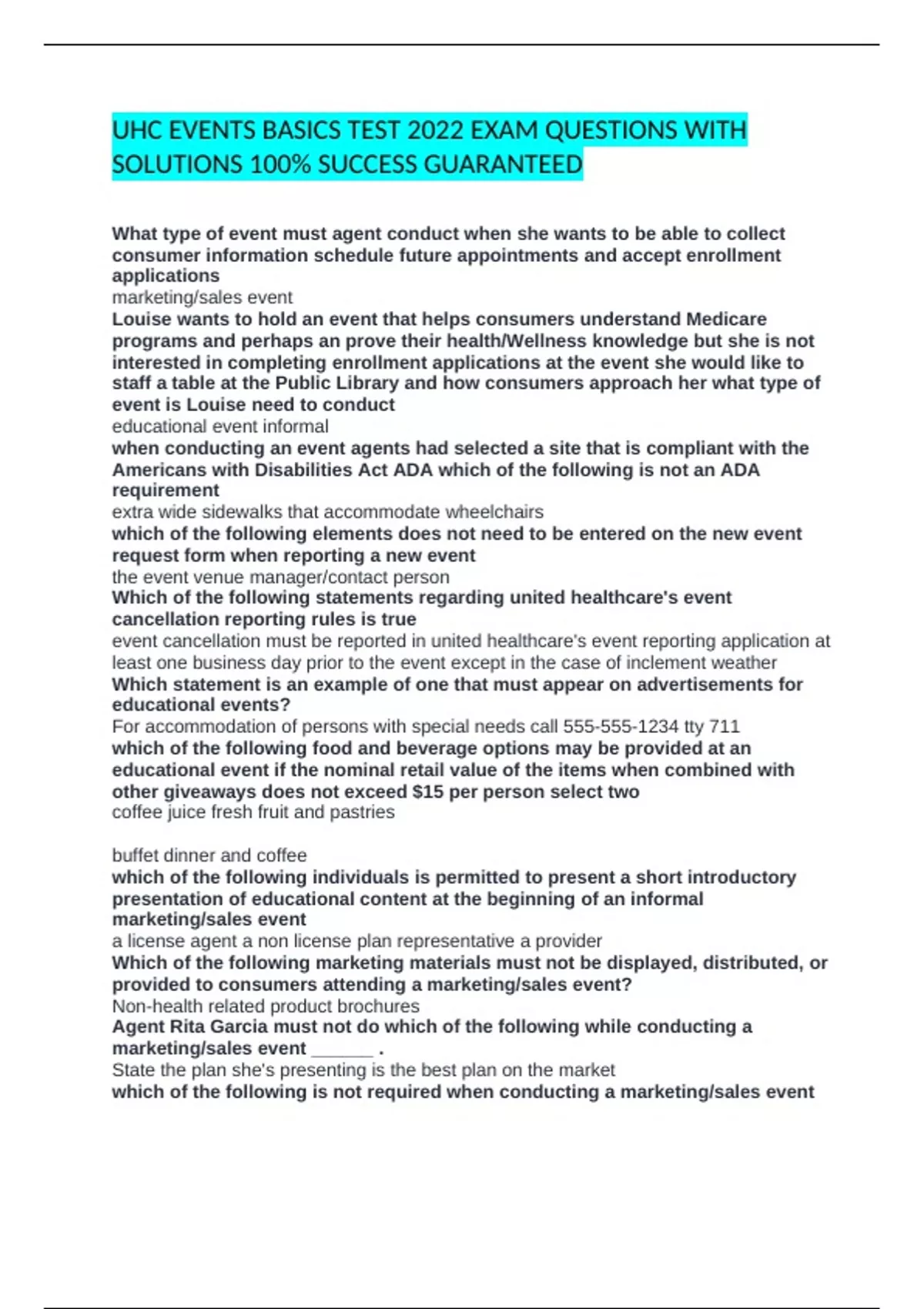 UHC EVENTS BASICS TEST 2022 EXAM QUESTIONS WITH SOLUTIONS 100% SUCCESS GUARANTEED

What type of event must agent conduct when she wants to be able to collect consumer information schedule future appointments and accept enrollment applications
marketing/sales event
Louise wants to hold an event that helps consumers understand Medicare programs and perhaps an prove their health/Wellness knowledge but she is not interested in completing enrollment applications at the event she would like to staff a table at the Public Library and how consumers approach her what type of event is Louise need to conduct
educational event informal
when conducting an event agents had selected a site that is compliant with the Americans with Disabilities Act ADA which of the following is not an ADA requirement
extra wide sidewalks that accommodate wheelchairs
which of the following elements does not need to be entered on the new event request form when reporting a new event
the event venue manager/contact person
Which of the following statements regarding united healthcare's event cancellation reporting rules is true
event cancellation must be reported in united healthcare's event reporting application at least one business day prior to the event except in the case of inclement weather
Which statement is an example of one that must appear on advertisements for educational events?
For accommodation of persons with special needs call 555-555-1234 tty 711
which of the following food and beverage options may be provided at an educational event if the nominal retail value of the items when combined with other giveaways does not exceed $15 per person select two
coffee juice fresh fruit and pastries

buffet dinner and coffee
which of the following individuals is permitted to present a short introductory presentation of educational content at the beginning of an informal marketing/sales event
a license agent a non license plan representative a provider
Which of the following marketing materials must not be displayed, distributed, or provided to consumers attending a marketing/sales event?
Non-health related product brochures
Agent Rita Garcia must not do which of the following while conducting a marketing/sales event ______ .
State the plan she's presenting is the best plan on the market
which of the following is not required when conducting a marketing/sales event